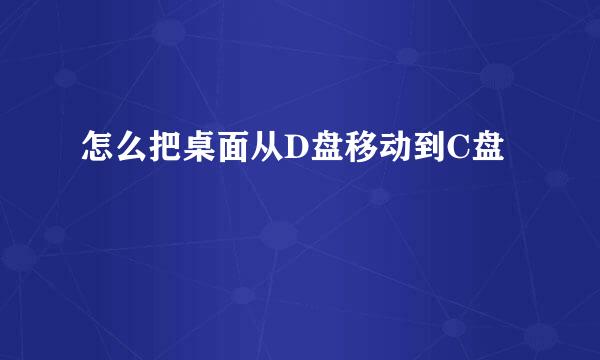 怎么把桌面从D盘移动到C盘